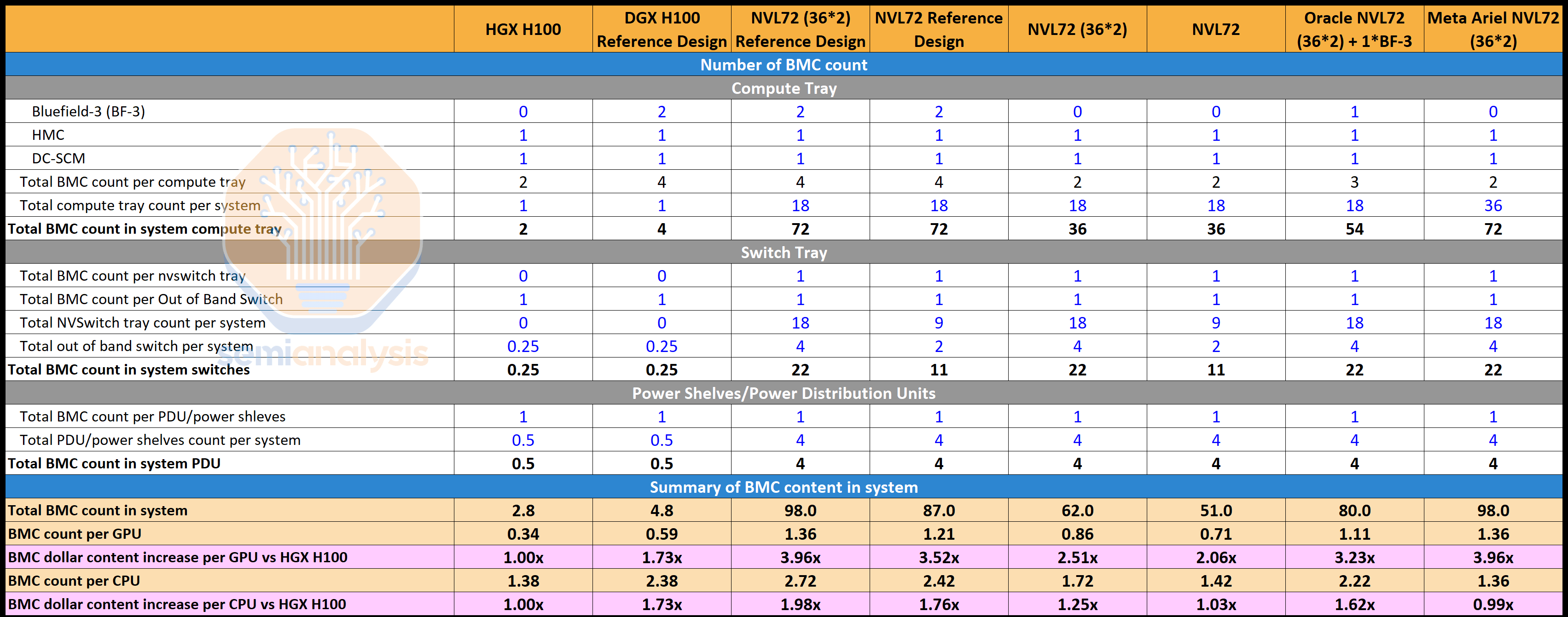 | | HGX H100 | DGX H100 Reference Design | NVL72 (36*2) Reference Design | NVL72 Reference Design | NVL72 (36*2) | NVL72 | Oracle NVL72 (36*2) + 1*BF-3 | Meta Ariel NVL72 (36*2) |
|---|---|---|---|---|---|---|---|---|
| Number of BMC count | | | | | | | | |
| Compute Tray | | | | | | | | |
| Bluefield-3 (BF-3) | 0 | 2 | 2 | 2 | 0 | 0 | 1 | 0 |
| HMC | 1 | 1 | 1 | 1 | 1 | 1 | 1 | 1 |
| DC-SCM | 1 | 1 | 1 | 1 | 1 | 1 | 1 | 1 |
| Total BMC count per compute tray | 2 | 4 | 4 | 4 | 2 | 2 | 3 | 2 |
| Total compute tray count per system | 1 | 1 | 18 | 18 | 18 | 18 | 18 | 36 |
| Total BMC count in system compute tray | 2 | 4 | 72 | 72 | 36 | 36 | 54 | 72 |
| Switch Tray | | | | | | | | |
| Total BMC count per nvswitch tray | 0 | 0 | 1 | 1 | 1 | 1 | 1 | 1 |
| Total BMC count per Out of Band Switch | 1 | 1 | 1 | 1 | 1 | 1 | 1 | 1 |
| Total NVSwitch tray count per system | 0 | 0 | 18 | 9 | 18 | 9 | 18 | 18 |
| Total out of band switch per system | 0.25 | 0.25 | 4 | 2 | 4 | 2 | 4 | 4 |
| Total BMC count in system switches | 0.25 | 0.25 | 22 | 11 | 22 | 11 | 22 | 22 |
| Power Shelves/Power Distribution Units | | | | | | | | |
| Total BMC count per PDU/power shleves | 1 | 1 | 1 | 1 | 1 | 1 | 1 | 1 |
| Total PDU/power shelves count per system | 0.5 | 0.5 | 4 | 4 | 4 | 4 | 4 | 4 |
| Total BMC count in system PDU | 0.5 | 0.5 | 4 | 4 | 4 | 4 | 4 | 4 |
| Summary of BMC content in system | | | | | | | | |
| Total BMC count in system | 2.8 | 4.8 | 98.0 | 87.0 | 62.0 | 51.0 | 80.0 | 98.0 |
| BMC count per GPU | 0.34 | 0.59 | 1.36 | 1.21 | 0.86 | 0.71 | 1.11 | 1.36 |
| BMC dollar content increase per GPU vs HGX H100 | 1.00x | 1.73x | 3.96x | 3.52x | 2.51x | 2.06x | 3.23x | 3.96x |
| BMC count per CPU | 1.38 | 2.38 | 2.72 | 2.42 | 1.72 | 1.42 | 2.22 | 1.36 |
| BMC dollar content increase per CPU vs HGX H100 | 1.00x | 1.73x | 1.98x | 1.76x | 1.25x | 1.03x | 1.62x | 0.99x |

semianalysis